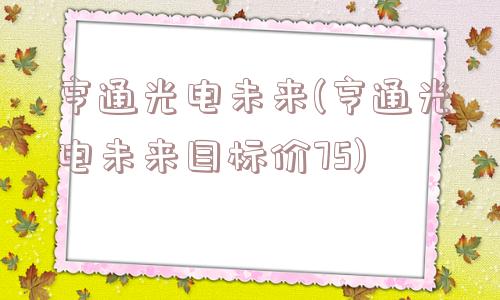 亨通光电未来(亨通光电未来目标价75)